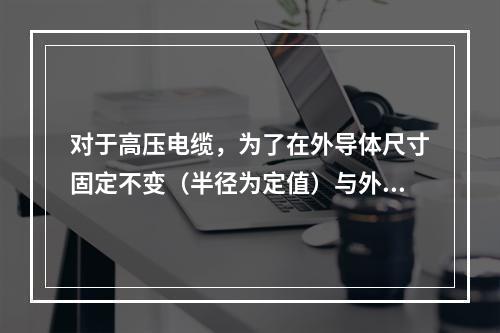 对于高压电缆，为了在外导体尺寸固定不变（半径为定值）与外...